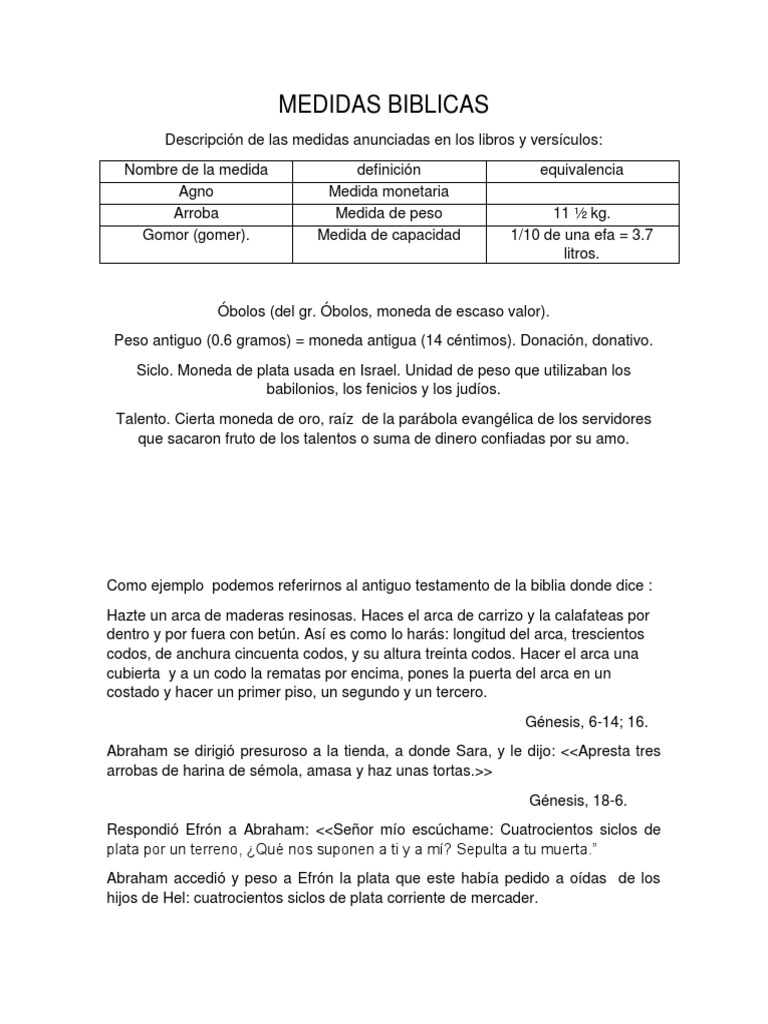 MEDIDAS BIBLICAS

Descripción de las medidas anunciadas en los libros y versículos:

| Nombre de la medida | definición | equivalencia |
|---|---|---|
| Agno | Medida monetaria | |
| Arroba | Medida de peso | 11 ½ kg. |
| Gomor (gomer). | Medida de capacidad | 1/10 de una efa = 3.7 litros. |

Óbolos (del gr. Óbolos, moneda de escaso valor).

Peso antiguo (0.6 gramos) = moneda antigua (14 céntimos). Donación, donativo.

Siclo. Moneda de plata usada en Israel. Unidad de peso que utilizaban los babilonios, los fenicios y los judíos.

Talento. Cierta moneda de oro, raíz de la parábola evangélica de los servidores que sacaron fruto de los talentos o suma de dinero confiadas por su amo.

Como ejemplo podemos referirnos al antiguo testamento de la biblia donde dice :

Hazte un arca de maderas resinosas. Haces el arca de carrizo y la calafateas por dentro y por fuera con betún. Así es como lo harás: longitud del arca, trescientos codos, de anchura cincuenta codos, y su altura treinta codos. Hacer el arca una cubierta y a un codo la rematas por encima, pones la puerta del arca en un costado y hacer un primer piso, un segundo y un tercero.

Génesis, 6-14; 16.

Abraham se dirigió presuroso a la tienda, a donde Sara, y le dijo: <<Apresta tres arrobas de harina de sémola, amasa y haz unas tortas.>>

Génesis, 18-6.

Respondió Efrón a Abraham: <<Señor mío escúchame: Cuatrocientos siclos de plata por un terreno, ¿Qué nos suponen a ti y a mí? Sepulta a tu muerta."

Abraham accedió y peso a Efrón la plata que este había pedido a oídas de los hijos de Hel: cuatrocientos siclos de plata corriente de mercader.